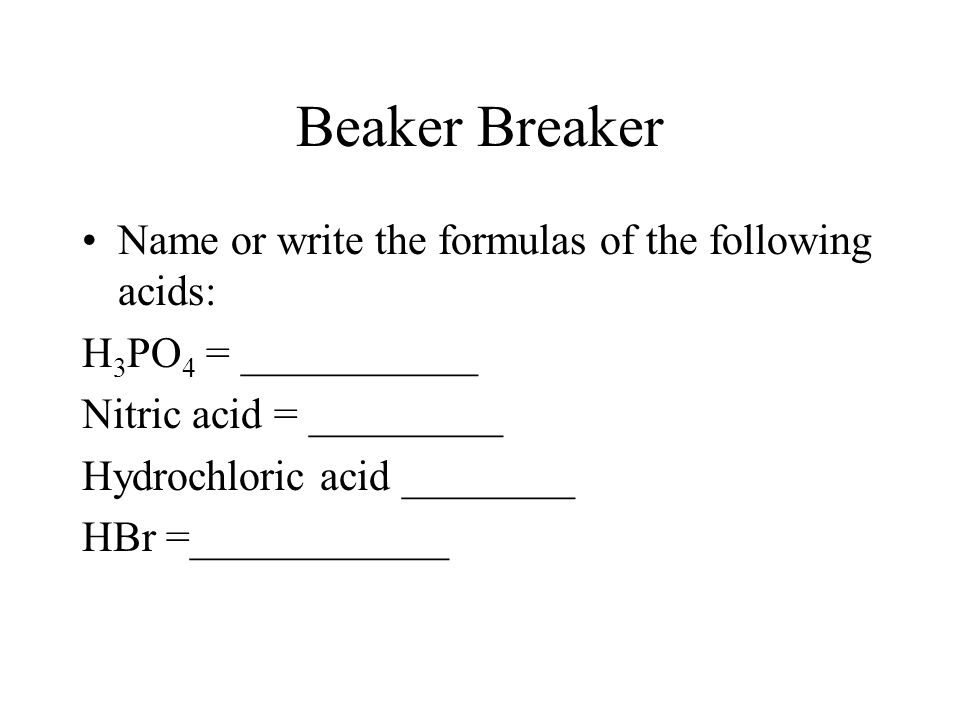 Beaker Breaker

• Name or write the formulas of the following acids:

$H_3PO_4$ = ____________

Nitric acid = __________

Hydrochloric acid _________

HBr =_____________